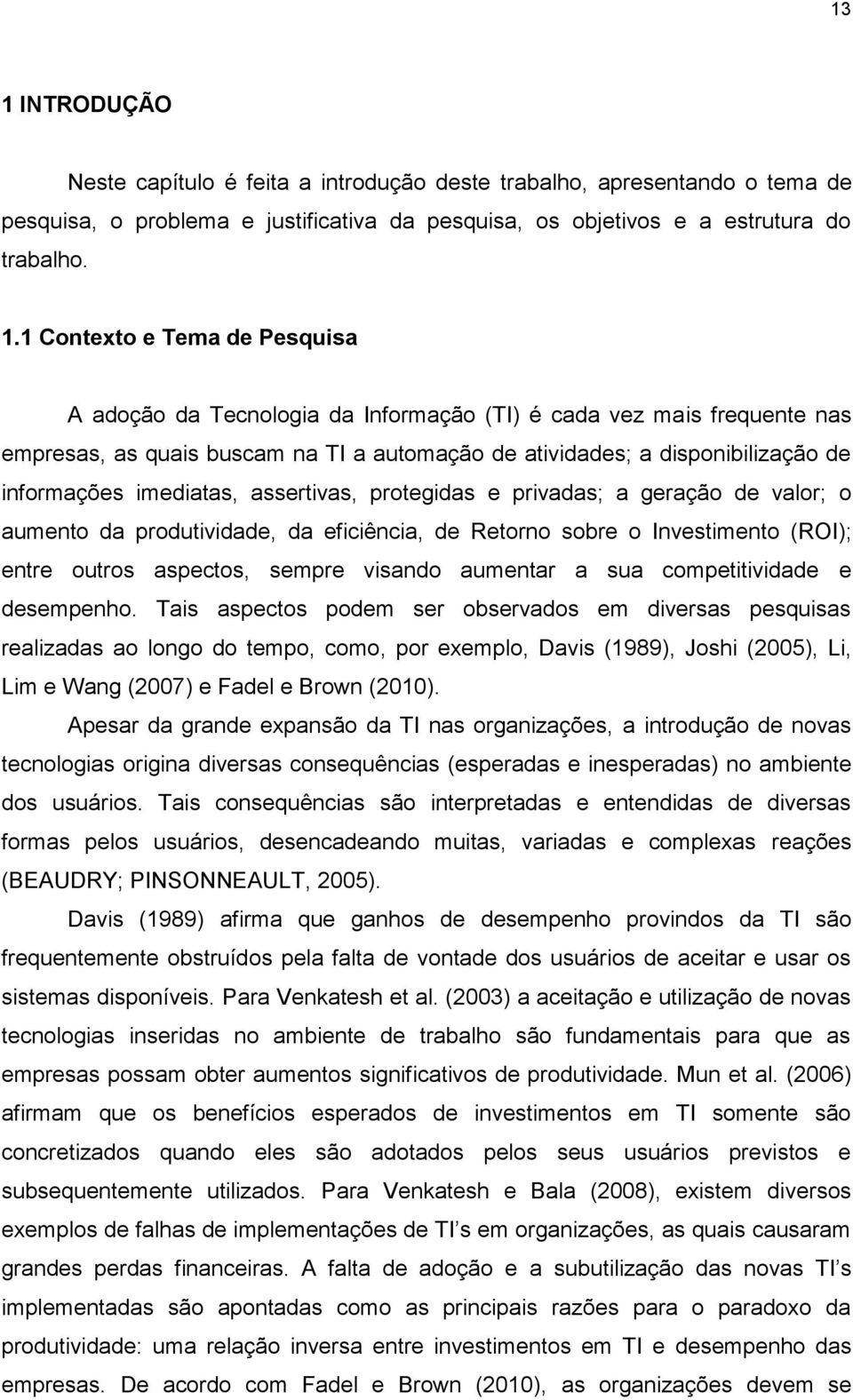 13

1 INTRODUÇÃO

Neste capítulo é feita a introdução deste trabalho, apresentando o tema de pesquisa, o problema e justificativa da pesquisa, os objetivos e a estrutura do trabalho.

1.1 Contexto e Tema de Pesquisa

A adoção da Tecnologia da Informação (TI) é cada vez mais frequente nas empresas, as quais buscam na TI a automação de atividades; a disponibilização de informações imediatas, assertivas, protegidas e privadas; a geração de valor; o aumento da produtividade, da eficiência, de Retorno sobre o Investimento (ROI); entre outros aspectos, sempre visando aumentar a sua competitividade e desempenho. Tais aspectos podem ser observados em diversas pesquisas realizadas ao longo do tempo, como, por exemplo, Davis (1989), Joshi (2005), Li, Lim e Wang (2007) e Fadel e Brown (2010).

Apesar da grande expansão da TI nas organizações, a introdução de novas tecnologias origina diversas consequências (esperadas e inesperadas) no ambiente dos usuários. Tais consequências são interpretadas e entendidas de diversas formas pelos usuários, desencadeando muitas, variadas e complexas reações (BEAUDRY; PINSONNEAULT, 2005).

Davis (1989) afirma que ganhos de desempenho provindos da TI são frequentemente obstruídos pela falta de vontade dos usuários de aceitar e usar os sistemas disponíveis. Para Venkatesh et al. (2003) a aceitação e utilização de novas tecnologias inseridas no ambiente de trabalho são fundamentais para que as empresas possam obter aumentos significativos de produtividade. Mun et al. (2006) afirmam que os benefícios esperados de investimentos em TI somente são concretizados quando eles são adotados pelos seus usuários previstos e subsequentemente utilizados. Para Venkatesh e Bala (2008), existem diversos exemplos de falhas de implementações de TI s em organizações, as quais causaram grandes perdas financeiras. A falta de adoção e a subutilização das novas TI s implementadas são apontadas como as principais razões para o paradoxo da produtividade: uma relação inversa entre investimentos em TI e desempenho das empresas. De acordo com Fadel e Brown (2010), as organizações devem se